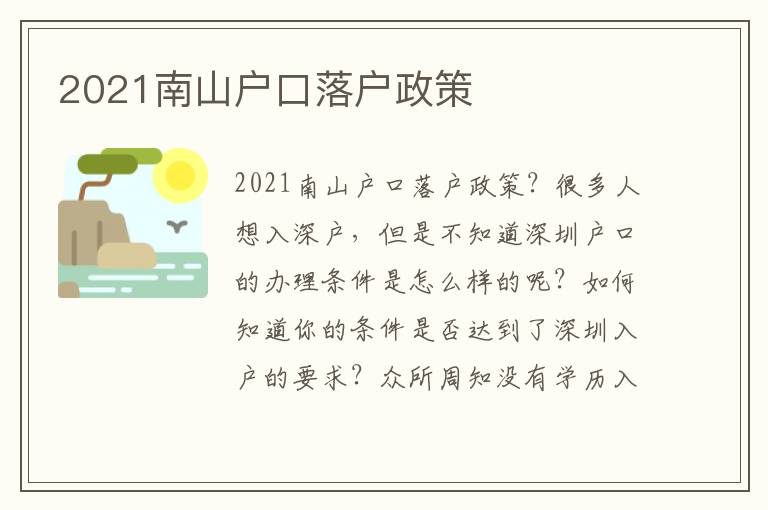 2021南山户口落户政策

2021南山户口落户政策？很多人想入深户，但是不知道深圳户口的办理条件是怎么样的呢？如何知道你的条件是否达到了深圳入户的要求？众所周知没有学历入